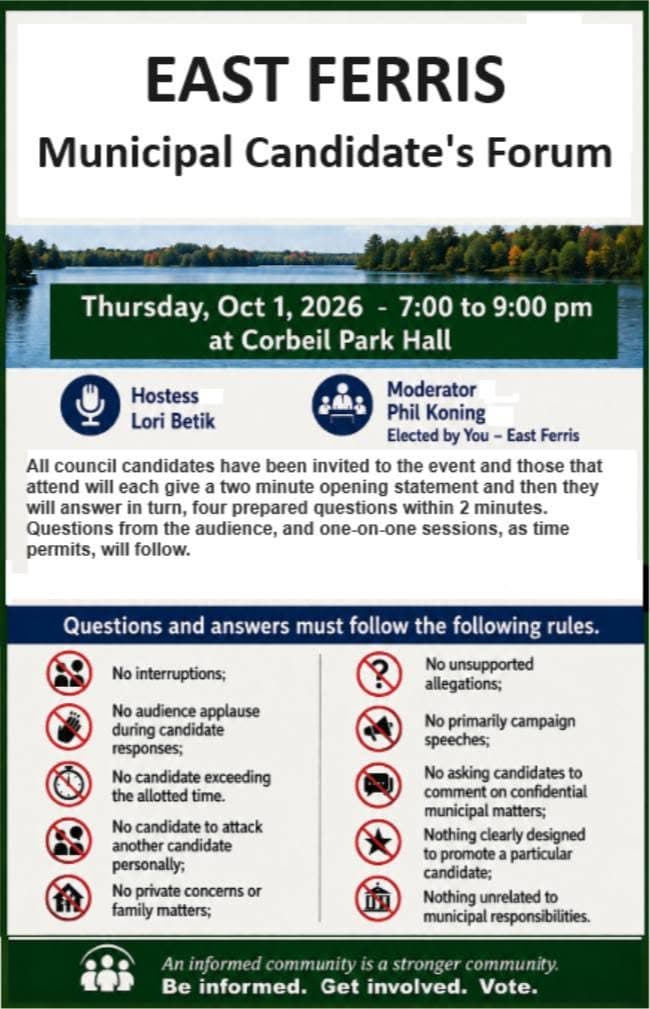 EAST FERRIS
Municipal Candidate's Forum

Thursday, Oct 1, 2026 - 7:00 to 9:00 pm
at Corbeil Park Hall

Hostess
Lori Betik

Moderator
Phil Koning
Elected by You – East Ferris

All council candidates have been invited to the event and those that attend will each give a two minute opening statement and then they will answer in turn, four prepared questions within 2 minutes. Questions from the audience, and one-on-one sessions, as time permits, will follow.

Questions and answers must follow the following rules.

No interruptions;

No audience applause during candidate responses;

No candidate exceeding the allotted time.

No candidate to attack another candidate personally;

No private concerns or family matters;

No unsupported allegations;

No primarily campaign speeches;

No asking candidates to comment on confidential municipal matters;

Nothing clearly designed to promote a particular candidate;

Nothing unrelated to municipal responsibilities.

An informed community is a stronger community.
Be informed. Get involved. Vote.